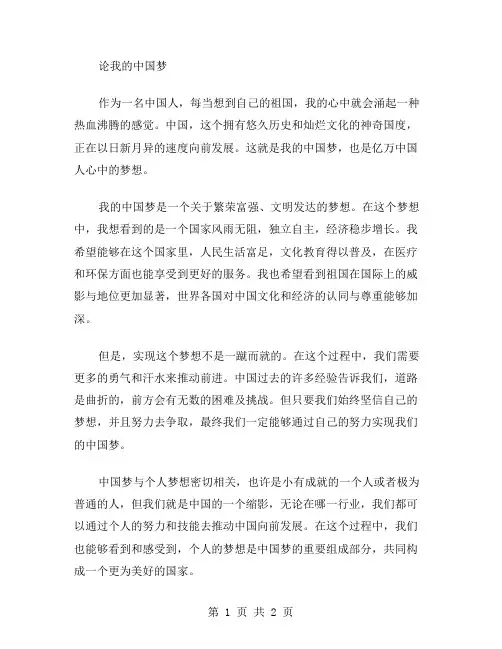 论我的中国梦

作为一名中国人，每当想到自己的祖国，我的心中就会涌起一种热血沸腾的感觉。中国，这个拥有悠久历史和灿烂文化的神奇国度，正在以日新月异的速度向前发展。这就是我的中国梦，也是亿万中国人心中的梦想。

我的中国梦是一个关于繁荣富强、文明发达的梦想。在这个梦想中，我想看到的是一个国家风雨无阻，独立自主，经济稳步增长。我希望能够在这个国家里，人民生活富足，文化教育得以普及，在医疗和环保方面也能享受到更好的服务。我也希望看到祖国在国际上的威影与地位更加显著，世界各国对中国文化和经济的认同与尊重能够加深。

但是，实现这个梦想不是一蹴而就的。在这个过程中，我们需要更多的勇气和汗水来推动前进。中国过去的许多经验告诉我们，道路是曲折的，前方会有无数的困难及挑战。但只要我们始终坚信自己的梦想，并且努力去争取，最终我们一定能够通过自己的努力实现我们的中国梦。

中国梦与个人梦想密切相关，也许是小有成就的一个人或者极为普通的人，但我们就是中国的一个缩影，无论在哪一行业，我们都可以通过个人的努力和技能去推动中国向前发展。在这个过程中，我们也能够看到和感受到，个人的梦想是中国梦的重要组成部分，共同构成一个更为美好的国家。

第 1 页 共 2 页